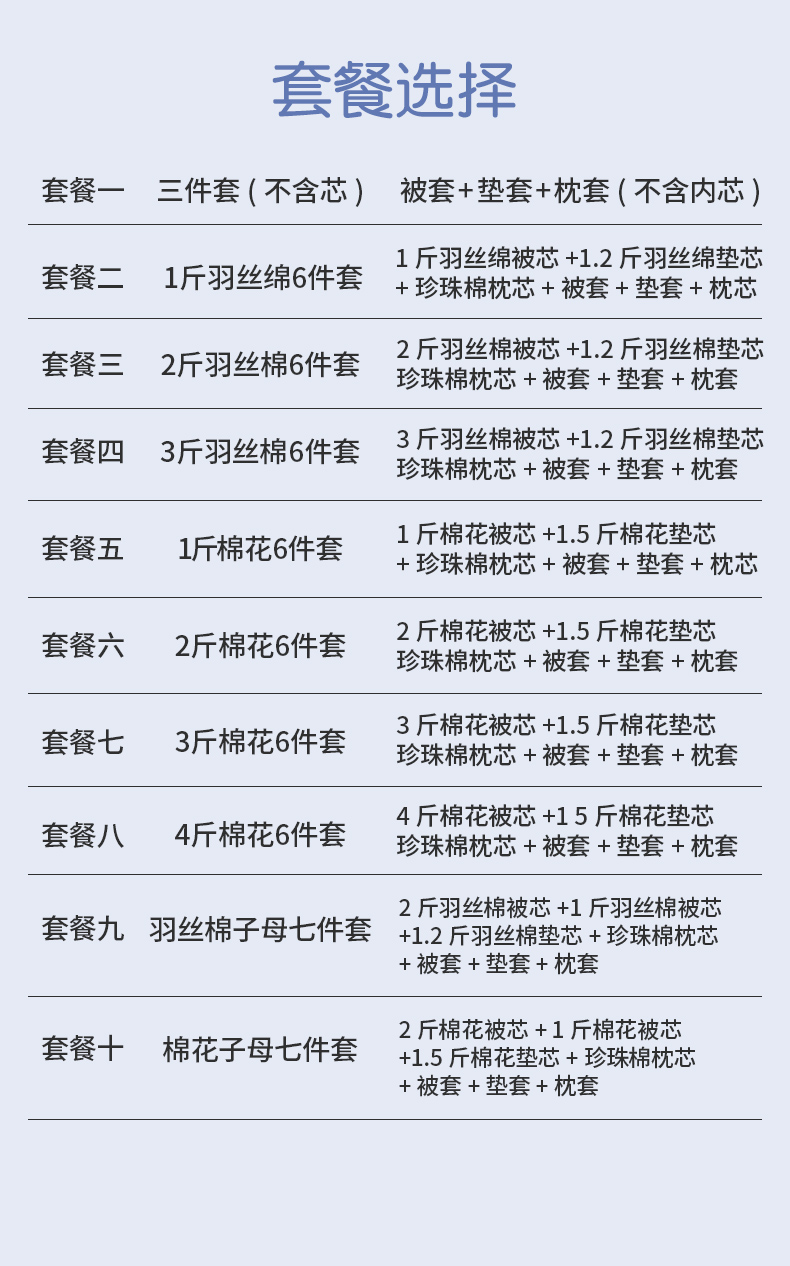 套餐选择

| 套餐一 | 三件套（不含芯） | 被套+垫套+枕套（不含内芯） |
|---|---|---|
| 套餐二 | 1斤羽丝绵6件套 | 1斤羽丝绵被芯+1.2斤羽丝绵垫芯+珍珠棉枕芯+被套+垫套+枕芯 |
| 套餐三 | 2斤羽丝棉6件套 | 2斤羽丝棉被芯+1.2斤羽丝棉垫芯珍珠棉枕芯+被套+垫套+枕套 |
| 套餐四 | 3斤羽丝棉6件套 | 3斤羽丝棉被芯+1.2斤羽丝棉垫芯珍珠棉枕芯+被套+垫套+枕套 |
| 套餐五 | 1斤棉花6件套 | 1斤棉花被芯+1.5斤棉花垫芯+珍珠棉枕芯+被套+垫套+枕芯 |
| 套餐六 | 2斤棉花6件套 | 2斤棉花被芯+1.5斤棉花垫芯珍珠棉枕芯+被套+垫套+枕套 |
| 套餐七 | 3斤棉花6件套 | 3斤棉花被芯+1.5斤棉花垫芯珍珠棉枕芯+被套+垫套+枕套 |
| 套餐八 | 4斤棉花6件套 | 4斤棉花被芯+1 5斤棉花垫芯珍珠棉枕芯+被套+垫套+枕套 |
| 套餐九 | 羽丝棉子母七件套 | 2斤羽丝棉被芯+1斤羽丝棉被芯+1.2斤羽丝棉垫芯+珍珠棉枕芯+被套+垫套+枕套 |
| 套餐十 | 棉花子母七件套 | 2斤棉花被芯+1斤棉花被芯+1.5斤棉花垫芯+珍珠棉枕芯+被套+垫套+枕套 |